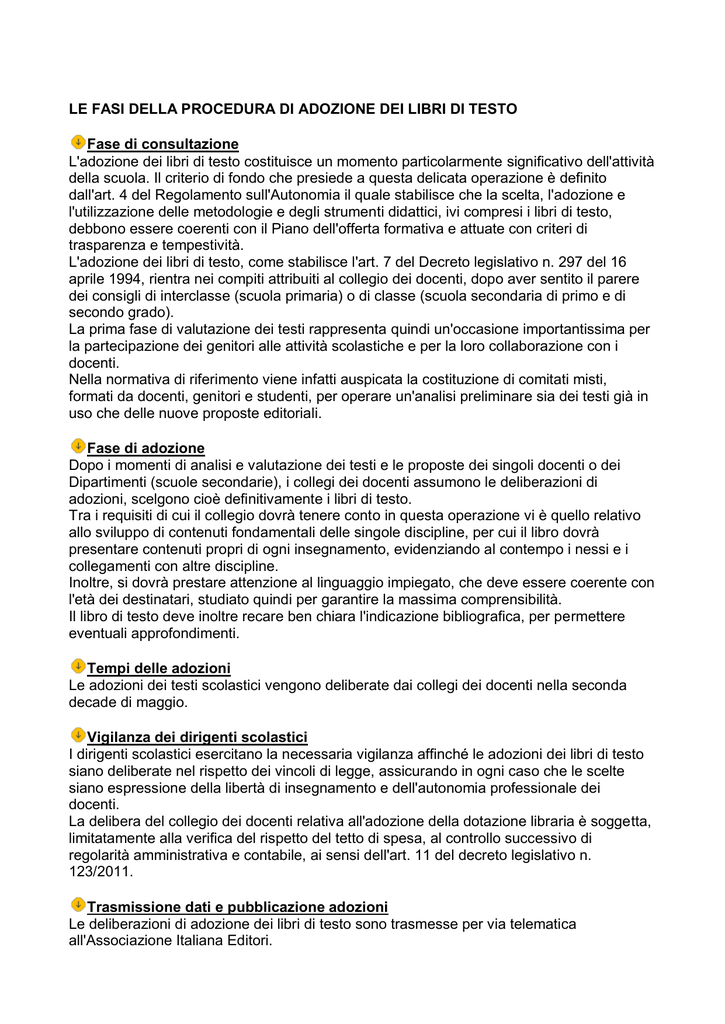 LE FASI DELLA PROCEDURA DI ADOZIONE DEI LIBRI DI TESTO

Fase di consultazione
L'adozione dei libri di testo costituisce un momento particolarmente significativo dell'attività della scuola. Il criterio di fondo che presiede a questa delicata operazione è definito dall'art. 4 del Regolamento sull'Autonomia il quale stabilisce che la scelta, l'adozione e l'utilizzazione delle metodologie e degli strumenti didattici, ivi compresi i libri di testo, debbono essere coerenti con il Piano dell'offerta formativa e attuate con criteri di trasparenza e tempestività.
L'adozione dei libri di testo, come stabilisce l'art. 7 del Decreto legislativo n. 297 del 16 aprile 1994, rientra nei compiti attribuiti al collegio dei docenti, dopo aver sentito il parere dei consigli di interclasse (scuola primaria) o di classe (scuola secondaria di primo e di secondo grado).
La prima fase di valutazione dei testi rappresenta quindi un'occasione importantissima per la partecipazione dei genitori alle attività scolastiche e per la loro collaborazione con i docenti.
Nella normativa di riferimento viene infatti auspicata la costituzione di comitati misti, formati da docenti, genitori e studenti, per operare un'analisi preliminare sia dei testi già in uso che delle nuove proposte editoriali.

Fase di adozione
Dopo i momenti di analisi e valutazione dei testi e le proposte dei singoli docenti o dei Dipartimenti (scuole secondarie), i collegi dei docenti assumono le deliberazioni di adozioni, scelgono cioè definitivamente i libri di testo.
Tra i requisiti di cui il collegio dovrà tenere conto in questa operazione vi è quello relativo allo sviluppo di contenuti fondamentali delle singole discipline, per cui il libro dovrà presentare contenuti propri di ogni insegnamento, evidenziando al contempo i nessi e i collegamenti con altre discipline.
Inoltre, si dovrà prestare attenzione al linguaggio impiegato, che deve essere coerente con l'età dei destinatari, studiato quindi per garantire la massima comprensibilità.
Il libro di testo deve inoltre recare ben chiara l'indicazione bibliografica, per permettere eventuali approfondimenti.

Tempi delle adozioni
Le adozioni dei testi scolastici vengono deliberate dai collegi dei docenti nella seconda decade di maggio.

Vigilanza dei dirigenti scolastici
I dirigenti scolastici esercitano la necessaria vigilanza affinché le adozioni dei libri di testo siano deliberate nel rispetto dei vincoli di legge, assicurando in ogni caso che le scelte siano espressione della libertà di insegnamento e dell'autonomia professionale dei docenti.
La delibera del collegio dei docenti relativa all'adozione della dotazione libraria è soggetta, limitatamente alla verifica del rispetto del tetto di spesa, al controllo successivo di regolarità amministrativa e contabile, ai sensi dell'art. 11 del decreto legislativo n. 123/2011.

Trasmissione dati e pubblicazione adozioni
Le deliberazioni di adozione dei libri di testo sono trasmesse per via telematica all'Associazione Italiana Editori.